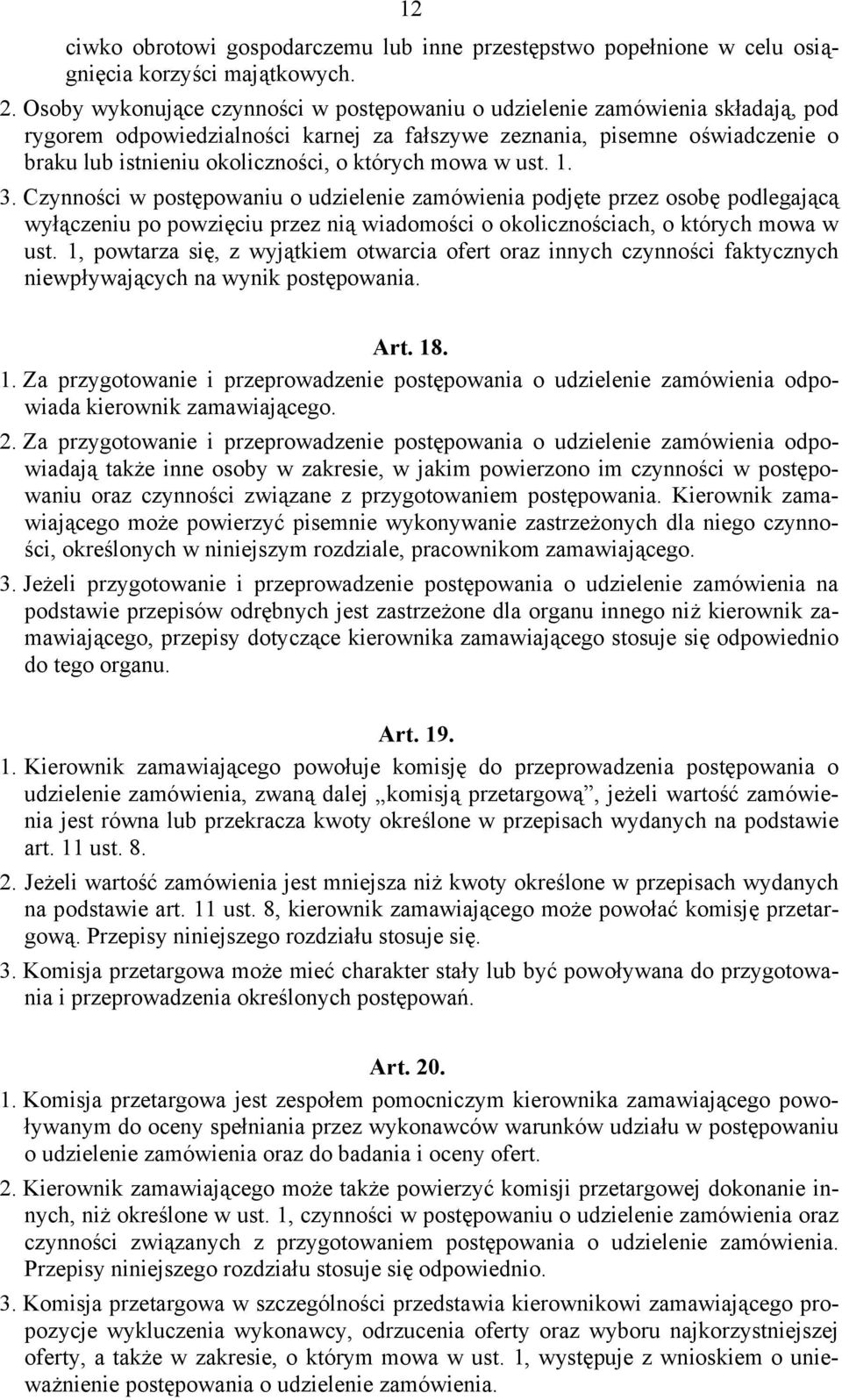 12

ciwko obrotowi gospodarczemu lub inne przestępstwo popełnione w celu osiągnięcia korzyści majątkowych.

2. Osoby wykonujące czynności w postępowaniu o udzielenie zamówienia składają, pod rygorem odpowiedzialności karnej za fałszywe zeznania, pisemne oświadczenie o braku lub istnieniu okoliczności, o których mowa w ust. 1.

3. Czynności w postępowaniu o udzielenie zamówienia podjęte przez osobę podlegającą wyłączeniu po powzięciu przez nią wiadomości o okolicznościach, o których mowa w ust. 1, powtarza się, z wyjątkiem otwarcia ofert oraz innych czynności faktycznych niewpływających na wynik postępowania.

Art. 18.

1. Za przygotowanie i przeprowadzenie postępowania o udzielenie zamówienia odpowiada kierownik zamawiającego.

2. Za przygotowanie i przeprowadzenie postępowania o udzielenie zamówienia odpowiadają także inne osoby w zakresie, w jakim powierzono im czynności w postępowaniu oraz czynności związane z przygotowaniem postępowania. Kierownik zamawiającego może powierzyć pisemnie wykonywanie zastrzeżonych dla niego czynności, określonych w niniejszym rozdziale, pracownikom zamawiającego.

3. Jeżeli przygotowanie i przeprowadzenie postępowania o udzielenie zamówienia na podstawie przepisów odrębnych jest zastrzeżone dla organu innego niż kierownik zamawiającego, przepisy dotyczące kierownika zamawiającego stosuje się odpowiednio do tego organu.

Art. 19.

1. Kierownik zamawiającego powołuje komisję do przeprowadzenia postępowania o udzielenie zamówienia, zwaną dalej „komisją przetargową”, jeżeli wartość zamówienia jest równa lub przekracza kwoty określone w przepisach wydanych na podstawie art. 11 ust. 8.

2. Jeżeli wartość zamówienia jest mniejsza niż kwoty określone w przepisach wydanych na podstawie art. 11 ust. 8, kierownik zamawiającego może powołać komisję przetargową. Przepisy niniejszego rozdziału stosuje się.

3. Komisja przetargowa może mieć charakter stały lub być powoływana do przygotowania i przeprowadzenia określonych postępowań.

Art. 20.

1. Komisja przetargowa jest zespołem pomocniczym kierownika zamawiającego powoływanym do oceny spełniania przez wykonawców warunków udziału w postępowaniu o udzielenie zamówienia oraz do badania i oceny ofert.

2. Kierownik zamawiającego może także powierzyć komisji przetargowej dokonanie innych, niż określone w ust. 1, czynności w postępowaniu o udzielenie zamówienia oraz czynności związanych z przygotowaniem postępowania o udzielenie zamówienia. Przepisy niniejszego rozdziału stosuje się odpowiednio.

3. Komisja przetargowa w szczególności przedstawia kierownikowi zamawiającego propozycje wykluczenia wykonawcy, odrzucenia oferty oraz wyboru najkorzystniejszej oferty, a także w zakresie, o którym mowa w ust. 1, występuje z wnioskiem o unieważnienie postępowania o udzielenie zamówienia.